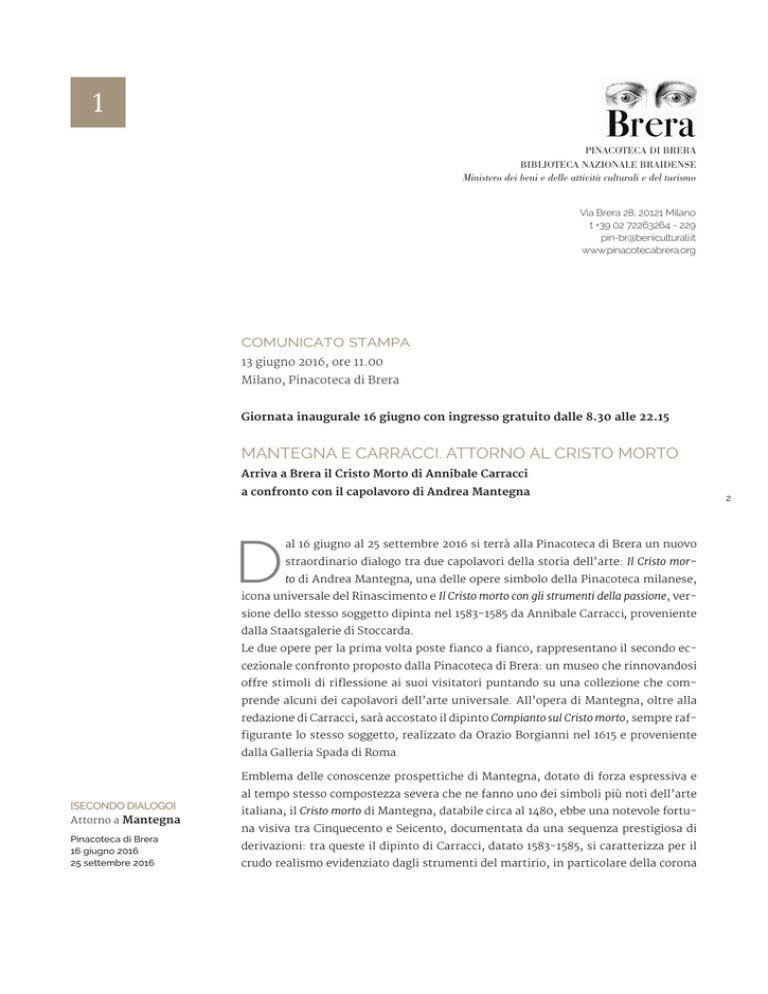 1

Brera
PINACOTECA DI BRERA
BIBLIOTECA NAZIONALE BRAIDENSE
Ministero dei beni e delle attività culturali e del turismo

Via Brera 28, 20121 Milano
t +39 02 72263264 - 229
pin-br@beniculturali.it
www.pinacotecabrera.org

COMUNICATO STAMPA
13 giugno 2016, ore 11.00
Milano, Pinacoteca di Brera

Giornata inaugurale 16 giugno con ingresso gratuito dalle 8.30 alle 22.15

MANTEGNA E CARRACCI. ATTORNO AL CRISTO MORTO
Arriva a Brera il Cristo Morto di Annibale Carracci
a confronto con il capolavoro di Andrea Mantegna

2

Dal 16 giugno al 25 settembre 2016 si terrà alla Pinacoteca di Brera un nuovo straordinario dialogo tra due capolavori della storia dell'arte: Il Cristo morto di Andrea Mantegna, una delle opere simbolo della Pinacoteca milanese, icona universale del Rinascimento e Il Cristo morto con gli strumenti della passione, versione dello stesso soggetto dipinta nel 1583-1585 da Annibale Carracci, proveniente dalla Staatsgalerie di Stoccarda.
Le due opere per la prima volta poste fianco a fianco, rappresentano il secondo eccezionale confronto proposto dalla Pinacoteca di Brera: un museo che rinnovandosi offre stimoli di riflessione ai suoi visitatori puntando su una collezione che comprende alcuni dei capolavori dell'arte universale. All'opera di Mantegna, oltre alla redazione di Carracci, sarà accostato il dipinto Compianto sul Cristo morto, sempre raffigurante lo stesso soggetto, realizzato da Orazio Borgianni nel 1615 e proveniente dalla Galleria Spada di Roma.

Emblema delle conoscenze prospettiche di Mantegna, dotato di forza espressiva e al tempo stesso compostezza severa che ne fanno uno dei simboli più noti dell'arte italiana, il Cristo morto di Mantegna, databile circa al 1480, ebbe una notevole fortuna visiva tra Cinquecento e Seicento, documentata da una sequenza prestigiosa di derivazioni: tra queste il dipinto di Carracci, datato 1583-1585, si caratterizza per il crudo realismo evidenziato dagli strumenti del martirio, in particolare della corona

[SECONDO DIALOGO]
Attorno a Mantegna
Pinacoteca di Brera
16 giugno 2016
25 settembre 2016